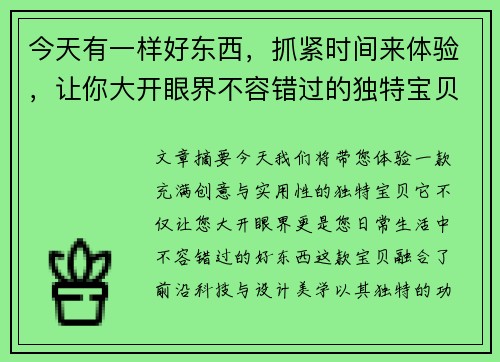 今天有一样好东西，抓紧时间来体验，让你大开眼界不容错过的独特宝贝

文章摘要今天我们将带您体验一款充满创意与实用性的独特宝贝它不仅让您大开眼界更是您日常生活中不容错过的好东西这款宝贝融合了前沿科技与设计美学以其独特的功